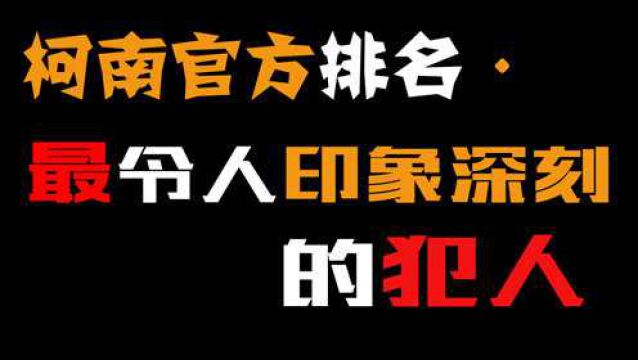 柯南官方排名·
最令人印象深刻
的犯人